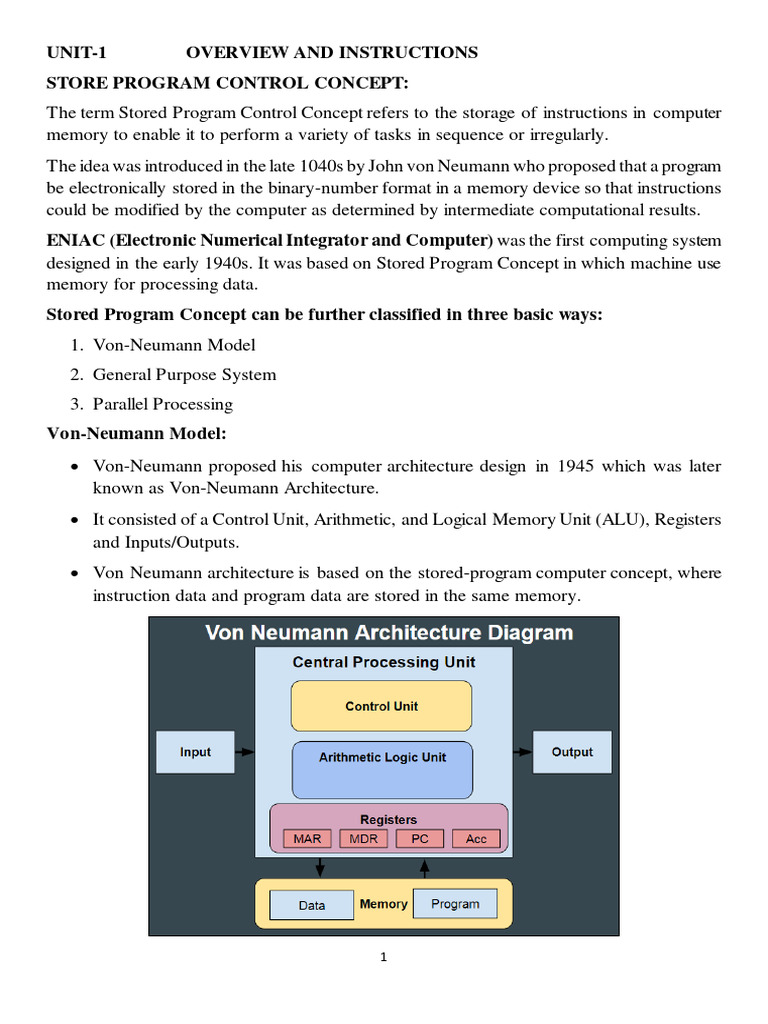 UNIT-1 OVERVIEW AND INSTRUCTIONS

STORE PROGRAM CONTROL CONCEPT:

The term Stored Program Control Concept refers to the storage of instructions in computer memory to enable it to perform a variety of tasks in sequence or irregularly.

The idea was introduced in the late 1040s by John von Neumann who proposed that a program be electronically stored in the binary-number format in a memory device so that instructions could be modified by the computer as determined by intermediate computational results.

ENIAC (Electronic Numerical Integrator and Computer) was the first computing system designed in the early 1940s. It was based on Stored Program Concept in which machine use memory for processing data.

Stored Program Concept can be further classified in three basic ways:

1. Von-Neumann Model
2. General Purpose System
3. Parallel Processing

Von-Neumann Model:

• Von-Neumann proposed his computer architecture design in 1945 which was later known as Von-Neumann Architecture.

• It consisted of a Control Unit, Arithmetic, and Logical Memory Unit (ALU), Registers and Inputs/Outputs.

• Von Neumann architecture is based on the stored-program computer concept, where instruction data and program data are stored in the same memory.

Von Neumann Architecture Diagram

Central Processing Unit

Control Unit

Input

Arithmetic Logic Unit

Output

Registers

MAR MDR PC Acc

Data Memory Program

1